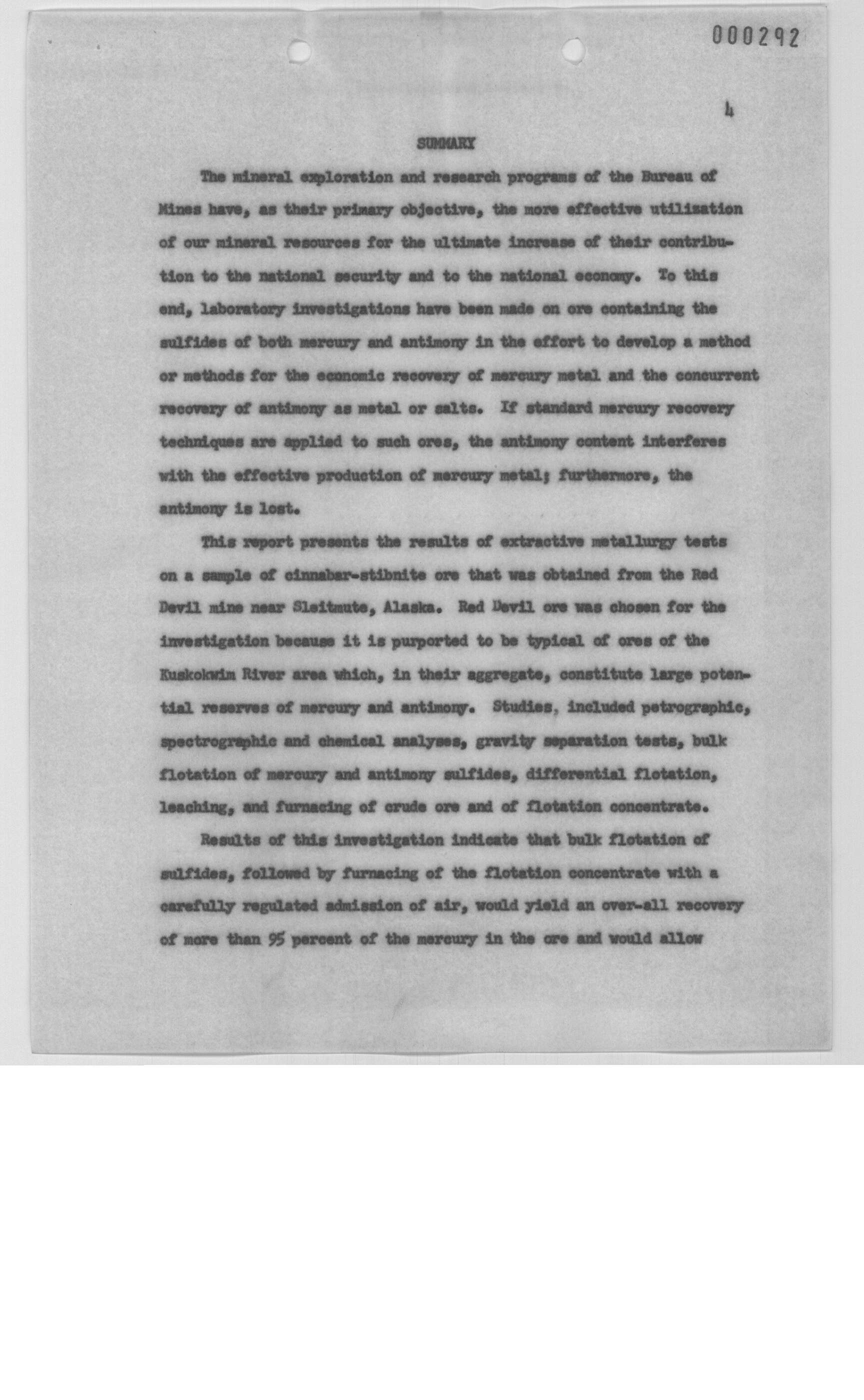 000292

4

SUMMARY

The mineral exploration and research programs of the Bureau of Mines have, as their primary objective, the more effective utilization of our mineral resources for the ultimate increase of their contribution to the national security and to the national economy. To this end, laboratory investigations have been made on ore containing the sulfides of both mercury and antimony in the effort to develop a method or methods for the economic recovery of mercury metal and the concurrent recovery of antimony as metal or salts. If standard mercury recovery techniques are applied to such ores, the antimony content interferes with the effective production of mercury metal; furthermore, the antimony is lost.

This report presents the results of extractive metallurgy tests on a sample of cinnabar-stibnite ore that was obtained from the Red Devil mine near Sleitmute, Alaska. Red Devil ore was chosen for the investigation because it is purported to be typical of ores of the Kuskokwim River area which, in their aggregate, constitute large potential reserves of mercury and antimony. Studies, included petrographic, spectrographic and chemical analyses, gravity separation tests, bulk flotation of mercury and antimony sulfides, differential flotation, leaching, and furnacing of crude ore and of flotation concentrate.

Results of this investigation indicate that bulk flotation of sulfides, followed by furnacing of the flotation concentrate with a carefully regulated admission of air, would yield an over-all recovery of more than 95 percent of the mercury in the ore and would allow